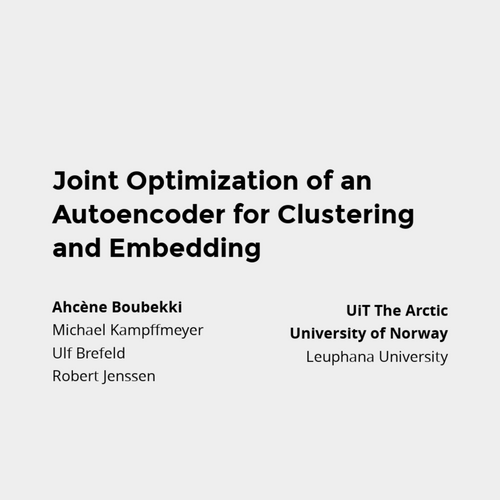 Joint Optimization of an Autoencoder for Clustering and Embedding

Ahcène Boubekki
Michael Kampffmeyer
Ulf Brefeld
Robert Jenssen

UiT The Arctic University of Norway
Leuphana University